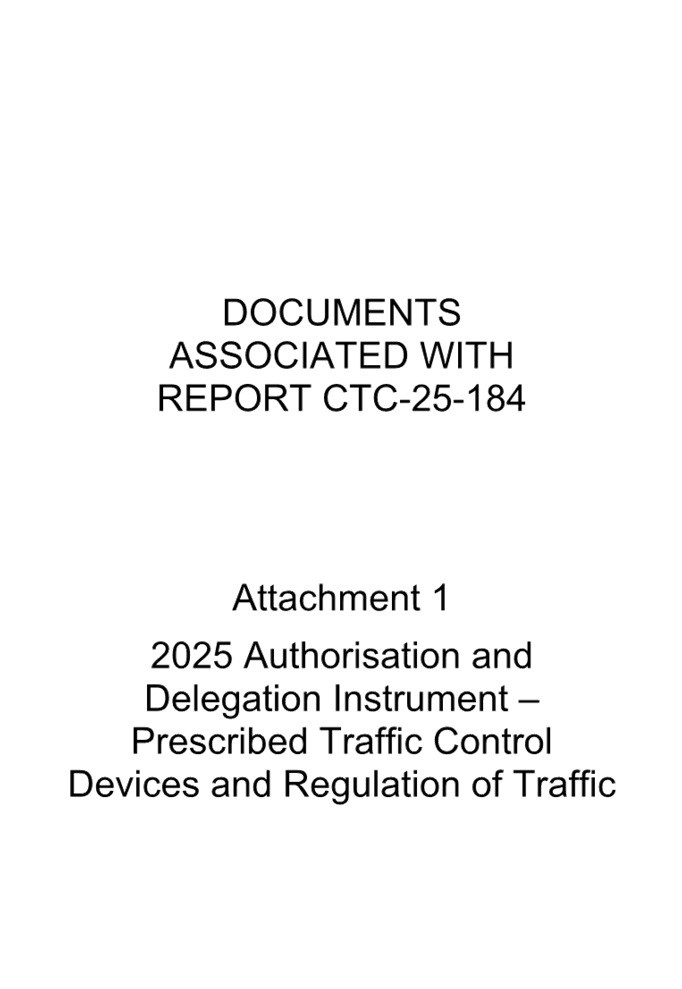 DOCUMENTS ASSOCIATED WITH REPORT CTC-25-184

Attachment 1

2025 Authorisation and Delegation Instrument – Prescribed Traffic Control Devices and Regulation of Traffic